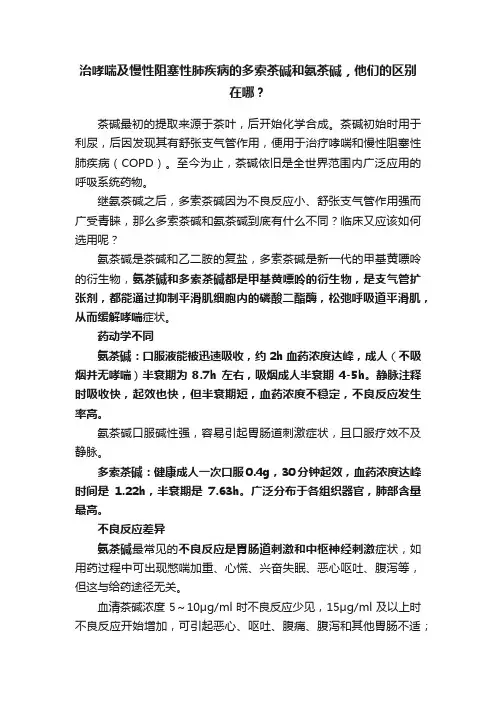 治哮喘及慢性阻塞性肺疾病的多索茶碱和氨茶碱，他们的区别在哪？

茶碱最初的提取来源于茶叶，后开始化学合成。茶碱初始时用于利尿，后因发现其有舒张支气管作用，便用于治疗哮喘和慢性阻塞性肺疾病（COPD）。至今为止，茶碱依旧是全世界范围内广泛应用的呼吸系统药物。

继氨茶碱之后，多索茶碱因为不良反应小、舒张支气管作用强而广受青睐，那么多索茶碱和氨茶碱到底有什么不同？临床又应该如何选用呢？

氨茶碱是茶碱和乙二胺的复盐，多索茶碱是新一代的甲基黄嘌呤的衍生物，氨茶碱和多索茶碱都是甲基黄嘌呤的衍生物，是支气管扩张剂，都能通过抑制平滑肌细胞内的磷酸二酯酶，松弛呼吸道平滑肌，从而缓解哮喘症状。

药动学不同

氨茶碱：口服液能被迅速吸收，约 2h 血药浓度达峰，成人（不吸烟并无哮喘）半衰期为 8.7h 左右，吸烟成人半衰期 4-5h。静脉注释时吸收快，起效也快，但半衰期短，血药浓度不稳定，不良反应发生率高。

氨茶碱口服碱性强，容易引起胃肠道刺激症状，且口服疗效不及静脉。

多索茶碱：健康成人一次口服 0.4g，30 分钟起效，血药浓度达峰时间是 1.22h，半衰期是 7.63h。广泛分布于各组织器官，肺部含量最高。

不良反应差异

氨茶碱最常见的不良反应是胃肠道刺激和中枢神经刺激症状，如用药过程中可出现憋喘加重、心慌、兴奋失眠、恶心呕吐、腹泻等，但这与给药途径无关。

血清茶碱浓度 5～10μg/ml 时不良反应少见，15μg/ml 及以上时不良反应开始增加，可引起恶心、呕吐、腹痛、腹泻和其他胃肠不适；